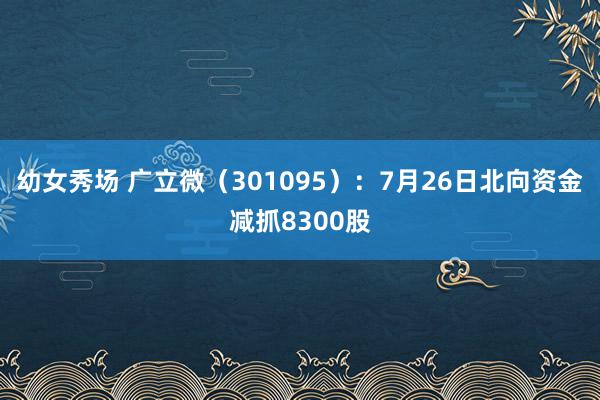 幼女秀场 广立微（301095）：7月26日北向资金减抓8300股